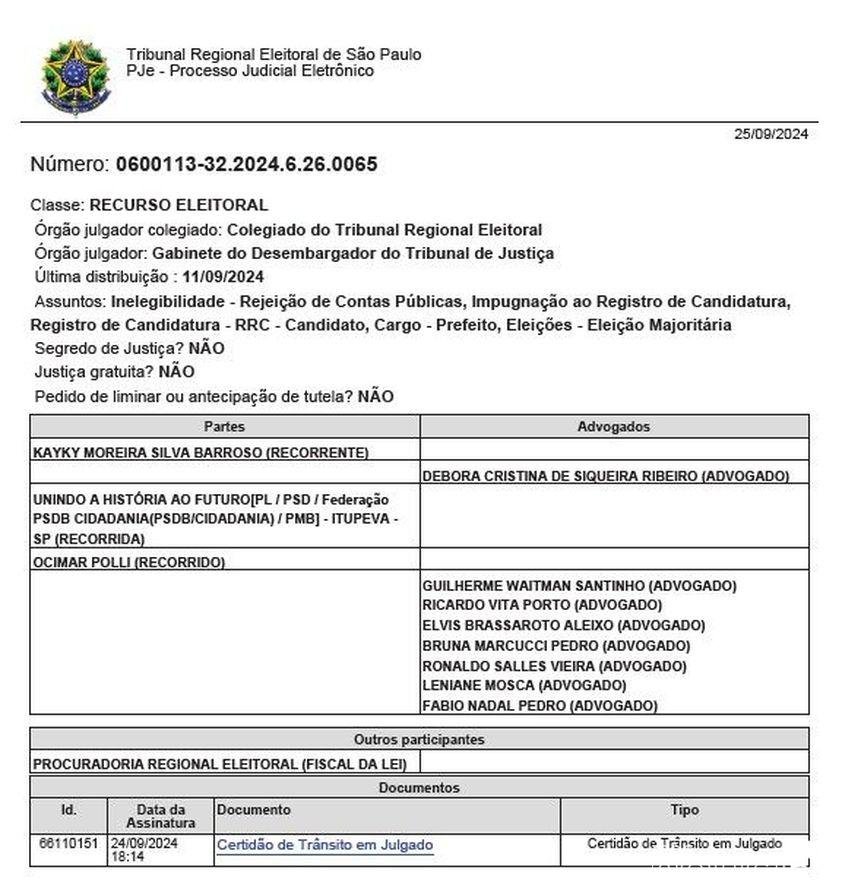 Tribunal Regional Eleitoral de São Paulo
PJe - Processo Judicial Eletrônico

25/09/2024

Número: 0600113-32.2024.6.26.0065

Classe: RECURSO ELEITORAL
Órgão julgador colegiado: Colegiado do Tribunal Regional Eleitoral
Órgão julgador: Gabinete do Desembargador do Tribunal de Justiça
Última distribuição : 11/09/2024
Assuntos: Inelegibilidade - Rejeição de Contas Públicas, Impugnação ao Registro de Candidatura, Registro de Candidatura - RRC - Candidato, Cargo - Prefeito, Eleições - Eleição Majoritária
Segredo de Justiça? NÃO
Justiça gratuita? NÃO
Pedido de liminar ou antecipação de tutela? NÃO

| Partes | Advogados |
|---|---|
| KAYKY MOREIRA SILVA BARROSO (RECORRENTE) | |
| | DEBORA CRISTINA DE SIQUEIRA RIBEIRO (ADVOGADO) |
| UNINDO A HISTÓRIA AO FUTURO[PL / PSD / Federação PSDB CIDADANIA(PSDB/CIDADANIA) / PMB] - ITUPEVA - SP (RECORRIDA) | |
| OCIMAR POLLI (RECORRIDO) | |
| | GUILHERME WAITMAN SANTINHO (ADVOGADO) RICARDO VITA PORTO (ADVOGADO) ELVIS BRASSAROTO ALEIXO (ADVOGADO) BRUNA MARCUCCI PEDRO (ADVOGADO) RONALDO SALLES VIEIRA (ADVOGADO) LENIANE MOSCA (ADVOGADO) FABIO NADAL PEDRO (ADVOGADO) |

| Outros participantes | |
|---|---|
| PROCURADORIA REGIONAL ELEITORAL (FISCAL DA LEI) | |

Documentos

| Id. | Data da Assinatura | Documento | Tipo |
|---|---|---|---|
| 66110151 | 24/09/2024 18:14 | Certidão de Trânsito em Julgado | Certidão de Trânsito em Julgado |